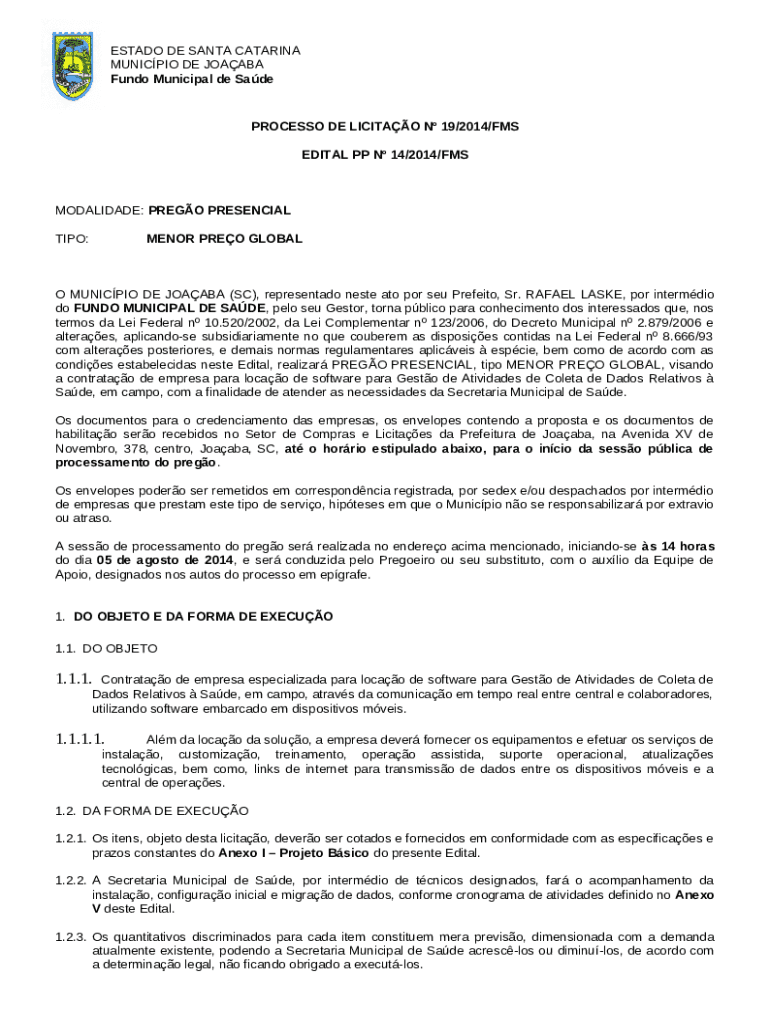 ESTADO DE SANTA CATARINA
MUNICÍPIO DE JOAÇABA
Fundo Municipal de Saúde

PROCESSO DE LICITAÇÃO Nº 19/2014/FMS

EDITAL PP Nº 14/2014/FMS

MODALIDADE: PREGÃO PRESENCIAL

TIPO: MENOR PREÇO GLOBAL

O MUNICÍPIO DE JOAÇABA (SC), representado neste ato por seu Prefeito, Sr. RAFAEL LASKE, por intermédio do FUNDO MUNICIPAL DE SAÚDE, pelo seu Gestor, torna público para conhecimento dos interessados que, nos termos da Lei Federal nº 10.520/2002, da Lei Complementar nº 123/2006, do Decreto Municipal nº 2.879/2006 e alterações, aplicando-se subsidiariamente no que couberem as disposições contidas na Lei Federal nº 8.666/93 com alterações posteriores, e demais normas regulamentares aplicáveis à espécie, bem como de acordo com as condições estabelecidas neste Edital, realizará PREGÃO PRESENCIAL, tipo MENOR PREÇO GLOBAL, visando a contratação de empresa para locação de software para Gestão de Atividades de Coleta de Dados Relativos à Saúde, em campo, com a finalidade de atender as necessidades da Secretaria Municipal de Saúde.

Os documentos para o credenciamento das empresas, os envelopes contendo a proposta e os documentos de habilitação serão recebidos no Setor de Compras e Licitações da Prefeitura de Joaçaba, na Avenida XV de Novembro, 378, centro, Joaçaba, SC, até o horário estipulado abaixo, para o início da sessão pública de processamento do pregão.

Os envelopes poderão ser remetidos em correspondência registrada, por sedex e/ou despachados por intermédio de empresas que prestam este tipo de serviço, hipóteses em que o Município não se responsabilizará por extravio ou atraso.

A sessão de processamento do pregão será realizada no endereço acima mencionado, iniciando-se às 14 horas do dia 05 de agosto de 2014, e será conduzida pelo Pregoeiro ou seu substituto, com o auxílio da Equipe de Apoio, designados nos autos do processo em epígrafe.

1. DO OBJETO E DA FORMA DE EXECUÇÃO

1.1. DO OBJETO

1.1.1. Contratação de empresa especializada para locação de software para Gestão de Atividades de Coleta de Dados Relativos à Saúde, em campo, através da comunicação em tempo real entre central e colaboradores, utilizando software embarcado em dispositivos móveis.

1.1.1.1. Além da locação da solução, a empresa deverá fornecer os equipamentos e efetuar os serviços de instalação, customização, treinamento, operação assistida, suporte operacional, atualizações tecnológicas, bem como, links de internet para transmissão de dados entre os dispositivos móveis e a central de operações.

1.2. DA FORMA DE EXECUÇÃO

1.2.1. Os itens, objeto desta licitação, deverão ser cotados e fornecidos em conformidade com as especificações e prazos constantes do Anexo I – Projeto Básico do presente Edital.

1.2.2. A Secretaria Municipal de Saúde, por intermédio de técnicos designados, fará o acompanhamento da instalação, configuração inicial e migração de dados, conforme cronograma de atividades definido no Anexo V deste Edital.

1.2.3. Os quantitativos discriminados para cada item constituem mera previsão, dimensionada com a demanda atualmente existente, podendo a Secretaria Municipal de Saúde acrescê-los ou diminuí-los, de acordo com a determinação legal, não ficando obrigado a executá-los.